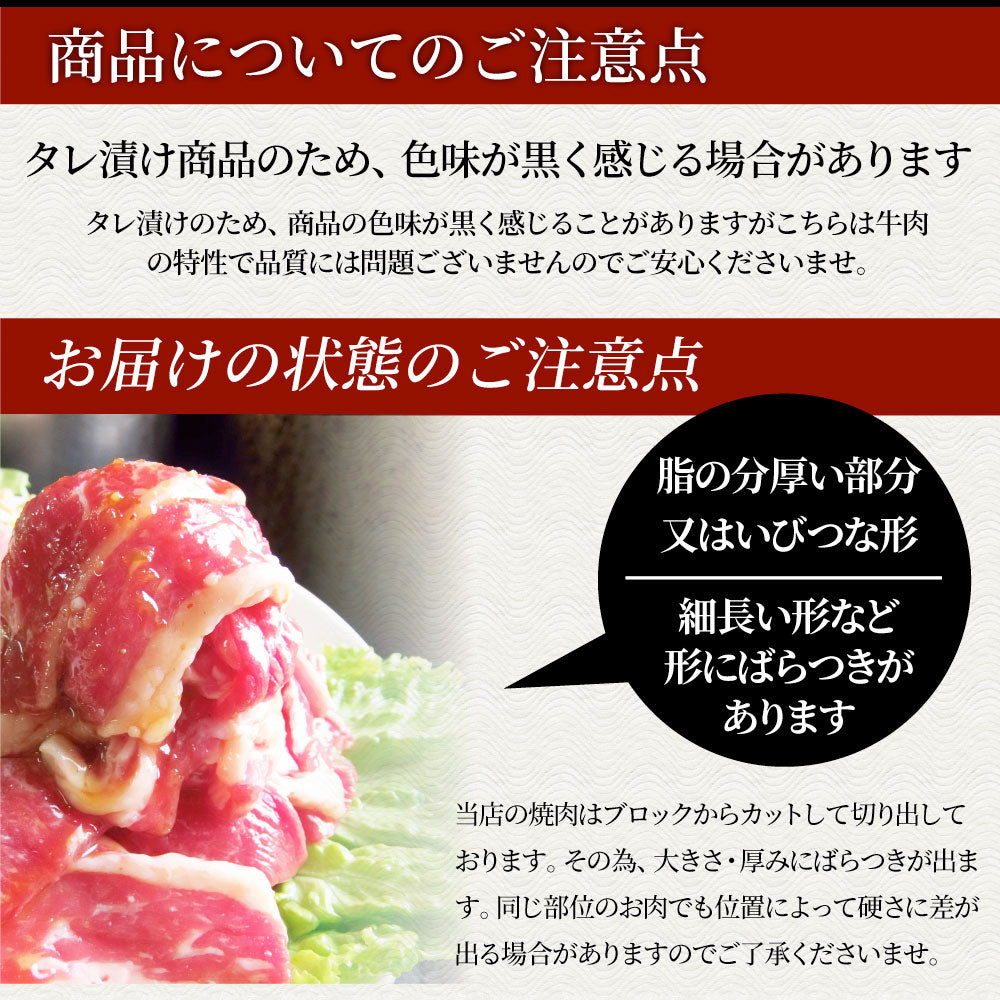 商品についてのご注意点

タレ漬け商品のため、色味が黒く感じる場合があります

タレ漬けのため、商品の色味が黒く感じることがありますがこちらは牛肉の特性で品質には問題ございませんのでご安心くださいませ。

お届けの状態のご注意点

脂の分厚い部分
又はいびつな形

細長い形など
形にばらつきが
あります

当店の焼肉はブロックからカットして切り出しております。その為、大きさ・厚みにばらつきが出ます。同じ部位のお肉でも位置によって硬さに差が出る場合がありますのでご了承くださいませ。